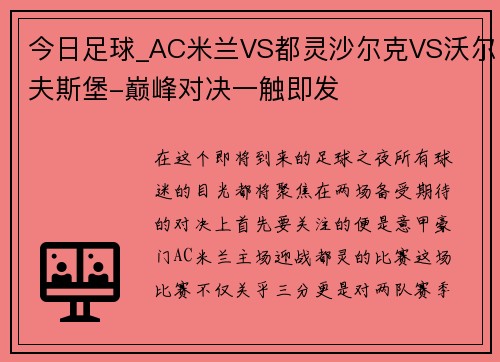 今日足球_AC米兰VS都灵沙尔克VS沃尔夫斯堡-巅峰对决一触即发

在这个即将到来的足球之夜所有球迷的目光都将聚焦在两场备受期待的对决上首先要关注的便是意甲豪门AC米兰主场迎战都灵的比赛这场比赛不仅关乎三分更是对两队赛季